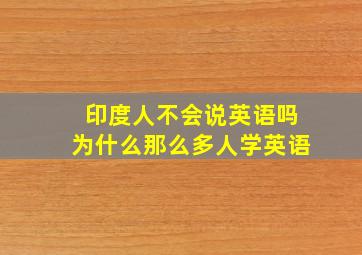 印度人不会说英语吗
为什么那么多人学英语